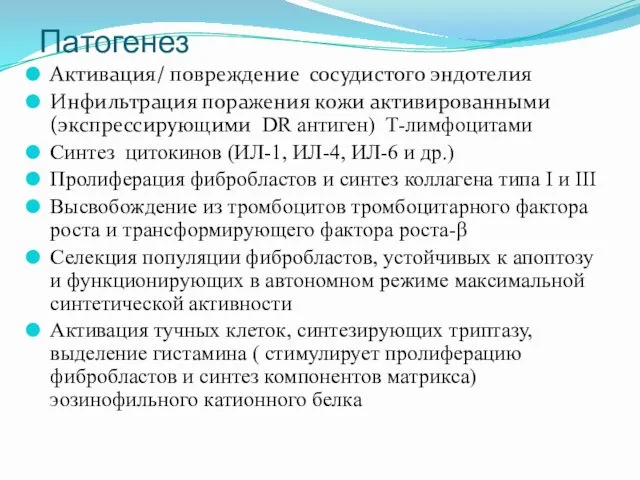 Патогенез

Активация/ повреждение сосудистого эндотелия

Инфильтрация поражения кожи активированными (экспрессирующими DR антиген) Т-лимфоцитами

Синтез цитокинов (ИЛ-1, ИЛ-4, ИЛ-6 и др.)

Пролиферация фибробластов и синтез коллагена типа I и III

Высвобождение из тромбоцитов тромбоцитарного фактора роста и трансформирующего фактора роста-β

Селекция популяции фибробластов, устойчивых к апоптозу и функционирующих в автономном режиме максимальной синтетической активности

Активация тучных клеток, синтезирующих триптазу, выделение гистамина ( стимулирует пролиферацию фибробластов и синтез компонентов матрикса) эозинофильного катионного белка